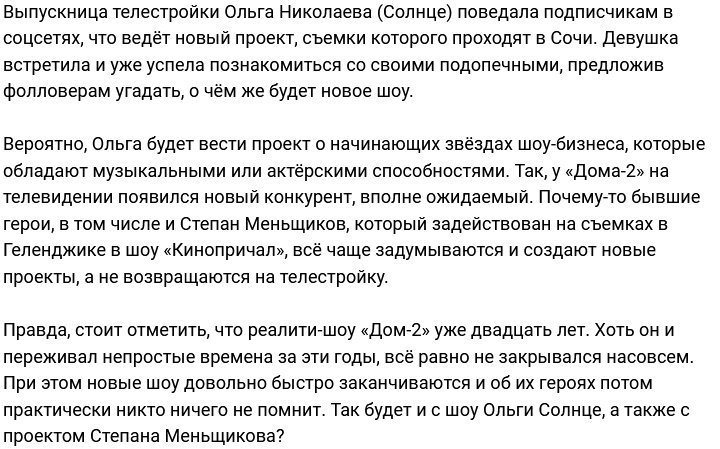 Выпускница телестройки Ольга Николаева (Солнце) поведала подписчикам в соцсетях, что ведёт новый проект, съемки которого проходят в Сочи. Девушка встретила и уже успела познакомиться со своими подопечными, предложив фолловерам угадать, о чём же будет новое шоу.

Вероятно, Ольга будет вести проект о начинающих звёздах шоу-бизнеса, которые обладают музыкальными или актёрскими способностями. Так, у «Дома-2» на телевидении появился новый конкурент, вполне ожидаемый. Почему-то бывшие герои, в том числе и Степан Меньщиков, который задействован на съемках в Геленджике в шоу «Кинопричал», всё чаще задумываются и создают новые проекты, а не возвращаются на телестройку.

Правда, стоит отметить, что реалити-шоу «Дом-2» уже двадцать лет. Хоть он и переживал непростые времена за эти годы, всё равно не закрывался насовсем. При этом новые шоу довольно быстро заканчиваются и об их героях потом практически никто ничего не помнит. Так будет и с шоу Ольги Солнце, а также с проектом Степана Меньщикова?